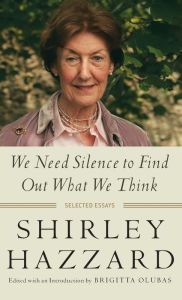 We Need Silence to Find Out What We Think

SELECTED ESSAYS

SHIRLEY HAZZARD

Edited with an Introduction by BRIGITTA OLUBAS